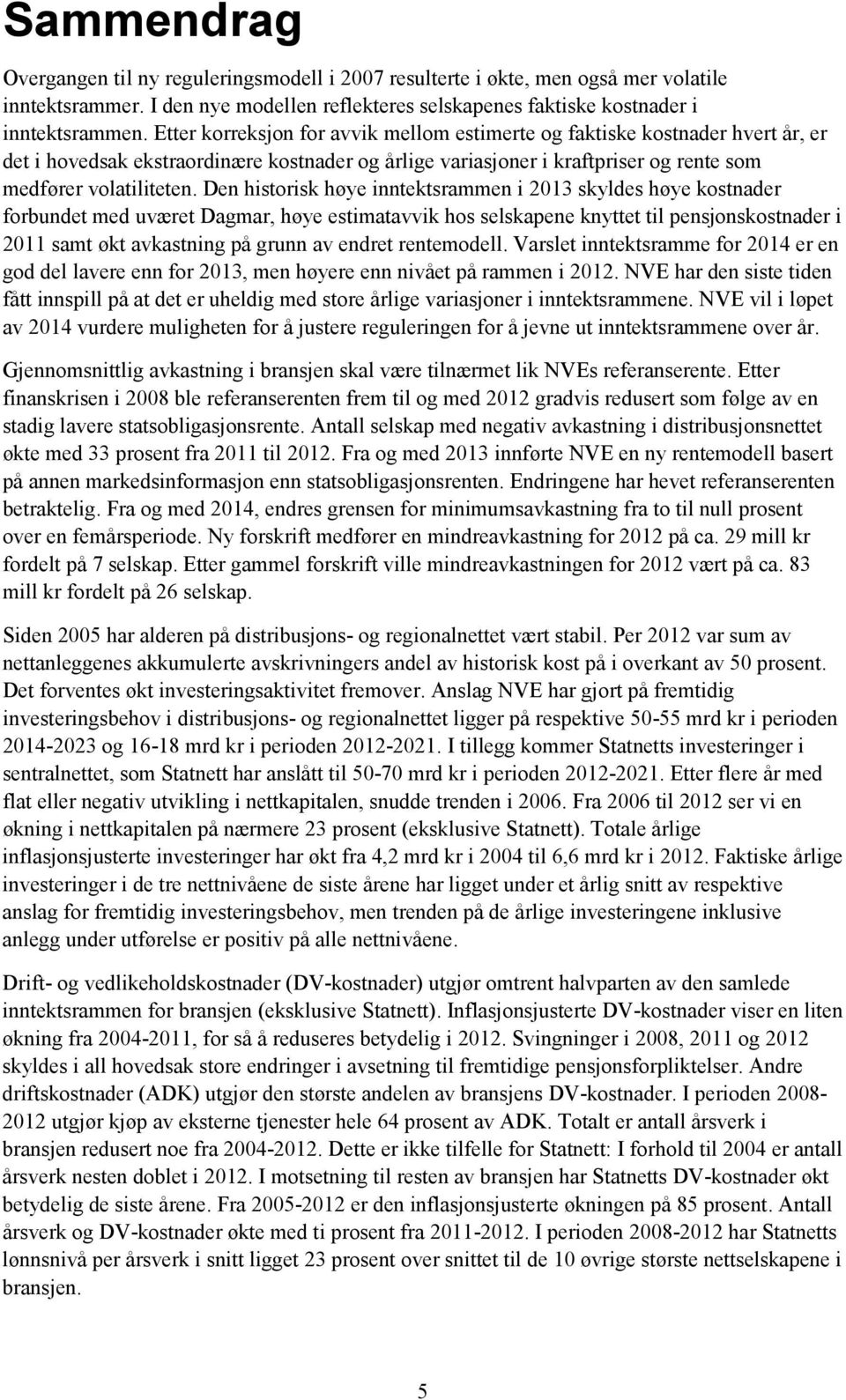 Sammendrag

Overgangen til ny reguleringsmodell i 2007 resulterte i økte, men også mer volatile inntektsrammer. I den nye modellen reflekteres selskapenes faktiske kostnader i inntektsrammen. Etter korreksjon for avvik mellom estimerte og faktiske kostnader hvert år, er det i hovedsak ekstraordinære kostnader og årlige variasjoner i kraftpriser og rente som medfører volatiliteten. Den historisk høye inntektsrammen i 2013 skyldes høye kostnader forbundet med uværet Dagmar, høye estimatavvik hos selskapene knyttet til pensjonskostnader i 2011 samt økt avkastning på grunn av endret rentemodell. Varslet inntektsramme for 2014 er en god del lavere enn for 2013, men høyere enn nivået på rammen i 2012. NVE har den siste tiden fått innspill på at det er uheldig med store årlige variasjoner i inntektsrammene. NVE vil i løpet av 2014 vurdere muligheten for å justere reguleringen for å jevne ut inntektsrammene over år.

Gjennomsnittlig avkastning i bransjen skal være tilnærmet lik NVEs referanserente. Etter finanskrisen i 2008 ble referanserenten frem til og med 2012 gradvis redusert som følge av en stadig lavere statsobligasjonsrente. Antall selskap med negativ avkastning i distribusjonsnettet økte med 33 prosent fra 2011 til 2012. Fra og med 2013 innførte NVE en ny rentemodell basert på annen markedsinformasjon enn statsobligasjonsrenten. Endringene har hevet referanserenten betraktelig. Fra og med 2014, endres grensen for minimumsavkastning fra to til null prosent over en femårsperiode. Ny forskrift medfører en mindreavkastning for 2012 på ca. 29 mill kr fordelt på 7 selskap. Etter gammel forskrift ville mindreavkastningen for 2012 vært på ca. 83 mill kr fordelt på 26 selskap.

Siden 2005 har alderen på distribusjons- og regionalnettet vært stabil. Per 2012 var sum av nettanleggenes akkumulerte avskrivningers andel av historisk kost på i overkant av 50 prosent. Det forventes økt investeringsaktivitet fremover. Anslag NVE har gjort på fremtidig investeringsbehov i distribusjons- og regionalnettet ligger på respektive 50-55 mrd kr i perioden 2014-2023 og 16-18 mrd kr i perioden 2012-2021. I tillegg kommer Statnetts investeringer i sentralnettet, som Statnett har anslått til 50-70 mrd kr i perioden 2012-2021. Etter flere år med flat eller negativ utvikling i nettkapitalen, snudde trenden i 2006. Fra 2006 til 2012 ser vi en økning i nettkapitalen på nærmere 23 prosent (eksklusive Statnett). Totale årlige inflasjonsjusterte investeringer har økt fra 4,2 mrd kr i 2004 til 6,6 mrd kr i 2012. Faktiske årlige investeringer i de tre nettnivåene de siste årene har ligget under et årlig snitt av respektive anslag for fremtidig investeringsbehov, men trenden på de årlige investeringene inklusive anlegg under utførelse er positiv på alle nettnivåene.

Drift- og vedlikeholdskostnader (DV-kostnader) utgjør omtrent halvparten av den samlede inntektsrammen for bransjen (eksklusive Statnett). Inflasjonsjusterte DV-kostnader viser en liten økning fra 2004-2011, for så å reduseres betydelig i 2012. Svingninger i 2008, 2011 og 2012 skyldes i all hovedsak store endringer i avsetning til fremtidige pensjonsforpliktelser. Andre driftskostnader (ADK) utgjør den største andelen av bransjens DV-kostnader. I perioden 2008-2012 utgjør kjøp av eksterne tjenester hele 64 prosent av ADK. Totalt er antall årsverk i bransjen redusert noe fra 2004-2012. Dette er ikke tilfelle for Statnett: I forhold til 2004 er antall årsverk nesten doblet i 2012. I motsetning til resten av bransjen har Statnetts DV-kostnader økt betydelig de siste årene. Fra 2005-2012 er den inflasjonsjusterte økningen på 85 prosent. Antall årsverk og DV-kostnader økte med ti prosent fra 2011-2012. I perioden 2008-2012 har Statnetts lønnsnivå per årsverk i snitt ligget 23 prosent over snittet til de 10 øvrige største nettselskapene i bransjen.

5